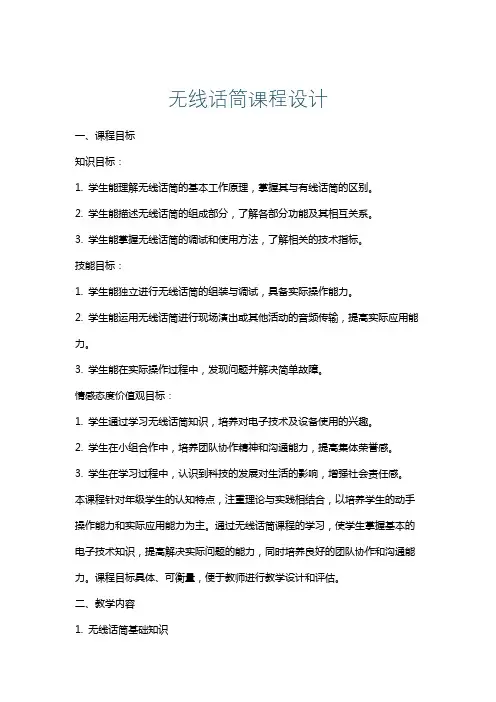 无线话筒课程设计

一、课程目标

知识目标：

1. 学生能理解无线话筒的基本工作原理，掌握其与有线话筒的区别。

2. 学生能描述无线话筒的组成部分，了解各部分功能及其相互关系。

3. 学生能掌握无线话筒的调试和使用方法，了解相关的技术指标。

技能目标：

1. 学生能独立进行无线话筒的组装与调试，具备实际操作能力。

2. 学生能运用无线话筒进行现场演出或其他活动的音频传输，提高实际应用能力。

3. 学生能在实际操作过程中，发现问题并解决简单故障。

情感态度价值观目标：

1. 学生通过学习无线话筒知识，培养对电子技术及设备使用的兴趣。

2. 学生在小组合作中，培养团队协作精神和沟通能力，提高集体荣誉感。

3. 学生在学习过程中，认识到科技的发展对生活的影响，增强社会责任感。

本课程针对年级学生的认知特点，注重理论与实践相结合，以培养学生的动手操作能力和实际应用能力为主。通过无线话筒课程的学习，使学生掌握基本的电子技术知识，提高解决实际问题的能力，同时培养良好的团队协作和沟通能力。课程目标具体、可衡量，便于教师进行教学设计和评估。

二、教学内容

1. 无线话筒基础知识